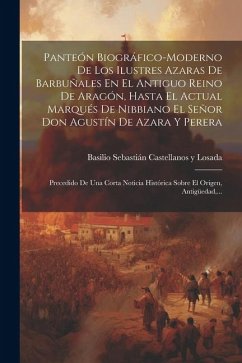 Panteón Biográfico-Moderno De Los Ilustres Azaras De Barbuñales En El Antiguo Reino De Aragón, Hasta El Actual Marqués De Nibbiano El Señor Don Agustín De Azara Y Perera

Basilio Sebastián Castellanos y Losada

Precedido De Una Corta Noticia Histórica Sobre El Origen, Antigüedad,...